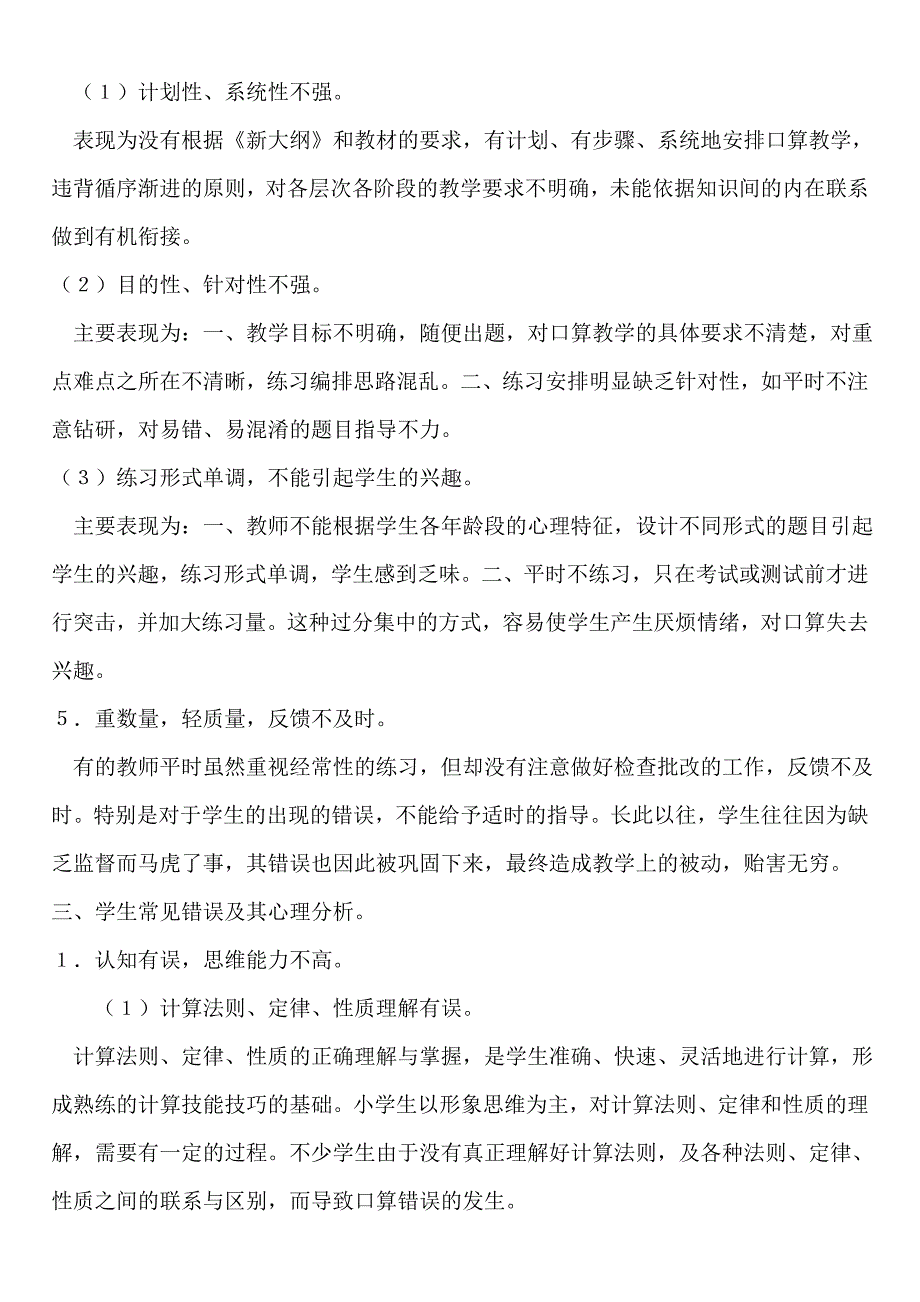 （1）计划性、系统性不强。

表现为没有根据《新大纲》和教材的要求，有计划、有步骤、系统地安排口算教学，违背循序渐进的原则，对各层次各阶段的教学要求不明确，未能依据知识间的内在联系做到有机衔接。

（2）目的性、针对性不强。

主要表现为：一、教学目标不明确，随便出题，对口算教学的具体要求不清楚，对重点难点之所在不清晰，练习编排思路混乱。二、练习安排明显缺乏针对性，如平时不注意钻研，对易错、易混淆的题目指导不力。

（3）练习形式单调，不能引起学生的兴趣。

主要表现为：一、教师不能根据学生各年龄段的心理特征，设计不同形式的题目引起学生的兴趣，练习形式单调，学生感到乏味。二、平时不练习，只在考试或测试前才进行突击，并加大练习量。这种过分集中的方式，容易使学生产生厌烦情绪，对口算失去兴趣。

5．重数量，轻质量，反馈不及时。

有的教师平时虽然重视经常性的练习，但却没有注意做好检查批改的工作，反馈不及时。特别是对于学生的出现的错误，不能给予适时的指导。长此以往，学生往往因为缺乏监督而马虎了事，其错误也因此被巩固下来，最终造成教学上的被动，贻害无穷。

三、学生常见错误及其心理分析。

1．认知有误，思维能力不高。

（1）计算法则、定律、性质理解有误。

计算法则、定律、性质的正确理解与掌握，是学生准确、快速、灵活地进行计算，形成熟练的计算技能技巧的基础。小学生以形象思维为主，对计算法则、定律和性质的理解，需要有一定的过程。不少学生由于没有真正理解好计算法则，及各种法则、定律、性质之间的联系与区别，而导致口算错误的发生。